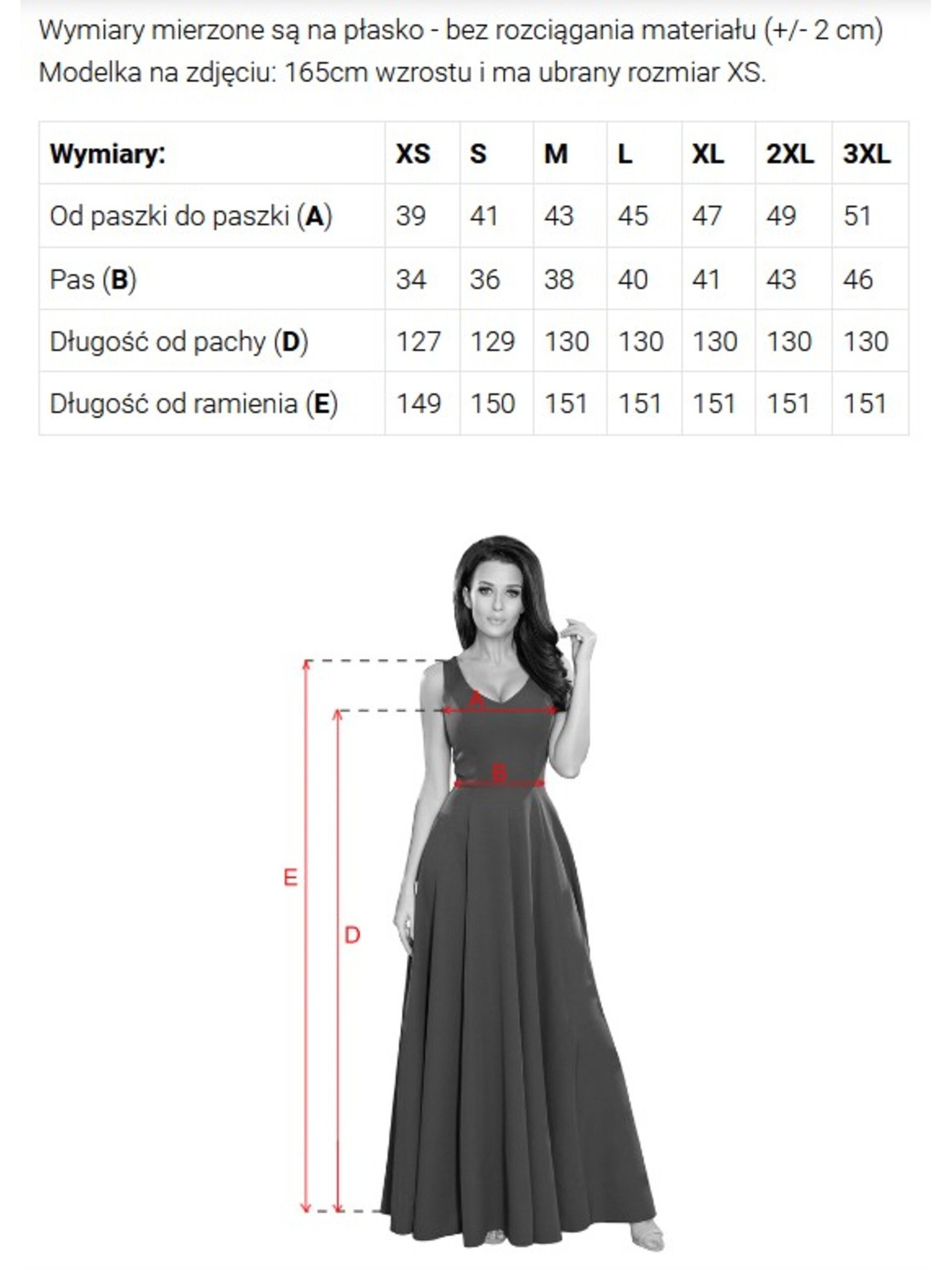 Wymiary mierzone są na płasko - bez rozciągania materiału (+/- 2 cm)
Modelka na zdjęciu: 165cm wzrostu i ma ubrany rozmiar XS.

| Wymiary: | XS | S | M | L | XL | 2XL | 3XL |
|---|---|---|---|---|---|---|---|
| Od paszki do paszki (A) | 39 | 41 | 43 | 45 | 47 | 49 | 51 |
| Pas (B) | 34 | 36 | 38 | 40 | 41 | 43 | 46 |
| Długość od pachy (D) | 127 | 129 | 130 | 130 | 130 | 130 | 130 |
| Długość od ramienia (E) | 149 | 150 | 151 | 151 | 151 | 151 | 151 |

A
B
E
D